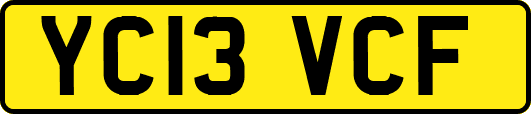 YC13 VCF